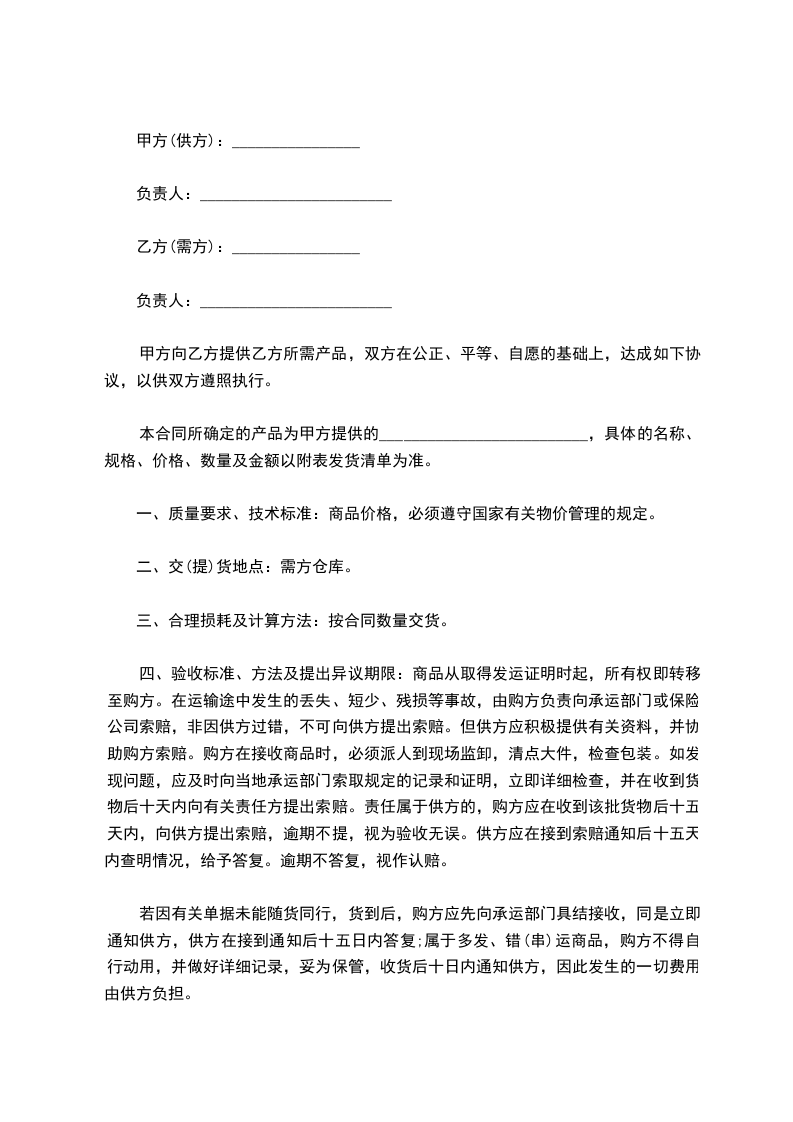 甲方(供方)：________________

负责人：________________________

乙方(需方)：________________

负责人：________________________

甲方向乙方提供乙方所需产品，双方在公正、平等、自愿的基础上，达成如下协议，以供双方遵照执行。

本合同所确定的产品为甲方提供的__________________________，具体的名称、规格、价格、数量及金额以附表发货清单为准。

一、质量要求、技术标准：商品价格，必须遵守国家有关物价管理的规定。

二、交(提)货地点：需方仓库。

三、合理损耗及计算方法：按合同数量交货。

四、验收标准、方法及提出异议期限：商品从取得发运证明时起，所有权即转移至购方。在运输途中发生的丢失、短少、残损等事故，由购方负责向承运部门或保险公司索赔，非因供方过错，不可向供方提出索赔。但供方应积极提供有关资料，并协助购方索赔。购方在接收商品时，必须派人到现场监卸，清点大件，检查包装。如发现问题，应及时向当地承运部门索取规定的记录和证明，立即详细检查，并在收到货物后十天内向有关责任方提出索赔。责任属于供方的，购方应在收到该批货物后十五天内，向供方提出索赔，逾期不提，视为验收无误。供方应在接到索赔通知后十五天内查明情况，给予答复。逾期不答复，视作认赔。

若因有关单据未能随货同行，货到后，购方应先向承运部门具结接收，同是立即通知供方，供方在接到通知后十五日内答复;属于多发、错(串)运商品，购方不得自行动用，并做好详细记录，妥为保管，收货后十日内通知供方，因此发生的一切费用由供方负担。